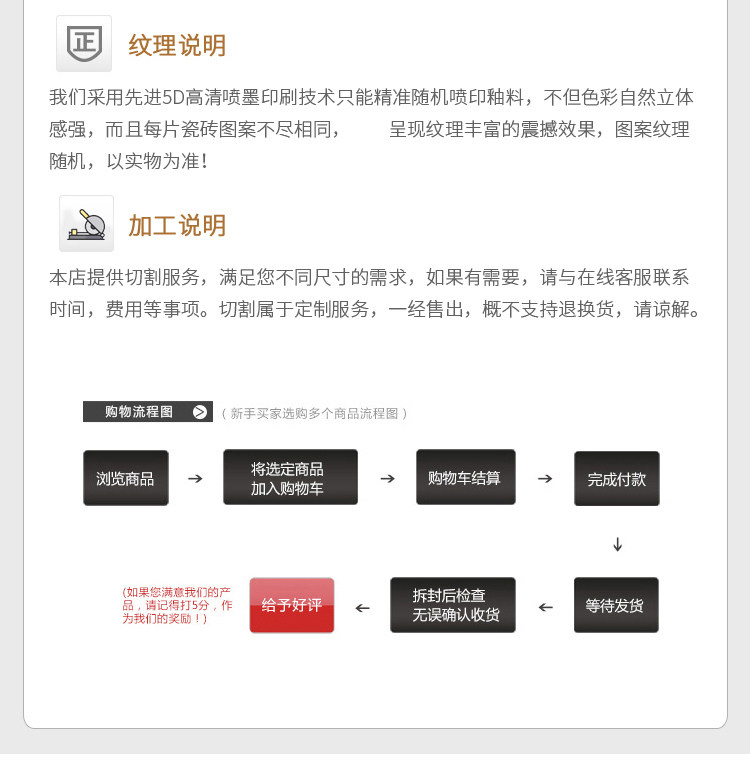 正

纹理说明

我们采用先进5D高清喷墨印刷技术只能精准随机喷印釉料，不但色彩自然立体感强，而且每片瓷砖图案不尽相同，　　呈现纹理丰富的震撼效果，图案纹理随机，以实物为准！

加工说明

本店提供切割服务，满足您不同尺寸的需求，如果有需要，请与在线客服联系时间，费用等事项。切割属于定制服务，一经售出，概不支持退换货，请谅解。

购物流程图　（新手买家选购多个商品流程图）

浏览商品 → 将选定商品加入购物车 → 购物车结算 → 完成付款

↓

等待发货 ← 拆封后检查无误确认收货 ← 给予好评

(如果您满意我们的产品，请记得打5分，作为我们的奖励！)